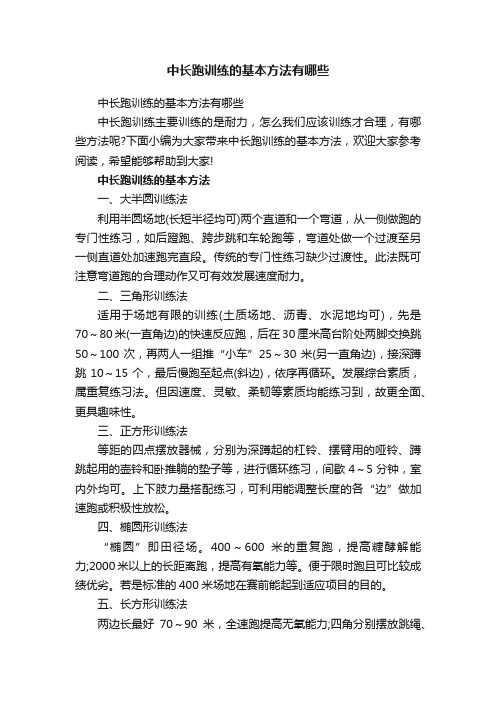 中长跑训练的基本方法有哪些

中长跑训练的基本方法有哪些

中长跑训练主要训练的是耐力，怎么我们应该训练才合理，有哪些方法呢?下面小编为大家带来中长跑训练的基本方法，欢迎大家参考阅读，希望能够帮助到大家!

中长跑训练的基本方法

一、大半圆训练法

利用半圆场地(长短半径均可)两个直道和一个弯道，从一侧做跑的专门性练习，如后蹬跑、跨步跳和车轮跑等，弯道处做一个过渡至另一侧直道处加速跑完直段。传统的专门性练习缺少过渡性。此法既可注意弯道跑的合理动作又可有效发展速度耐力。

二、三角形训练法

适用于场地有限的训练(土质场地、沥青、水泥地均可)，先是70～80米(一直角边)的快速反应跑，后在30厘米高台阶处两脚交换跳50～100次，再两人一组推“小车”25～30米(另一直角边)，接深蹲跳10～15个，最后慢跑至起点(斜边)，依序再循环。发展综合素质，属重复练习法。但因速度、灵敏、柔韧等素质均能练习到，故更全面、更具趣味性。

三、正方形训练法

等距的四点摆放器械，分别为深蹲起的杠铃、摆臂用的哑铃、蹲跳起用的壶铃和卧推躺的垫子等，进行循环练习，间歇4～5分钟，室内外均可。上下肢力量搭配练习，可利用能调整长度的各“边”做加速跑或积极性放松。

四、椭圆形训练法

“椭圆”即田径场。400～600米的重复跑，提高糖酵解能力;2000米以上的长距离跑，提高有氧能力等。便于限时跑且可比较成绩优劣。若是标准的400米场地在赛前能起到适应项目的目的。

五、长方形训练法

两边长最好70～90米，全速跑提高无氧能力;四角分别摆放跳绳、